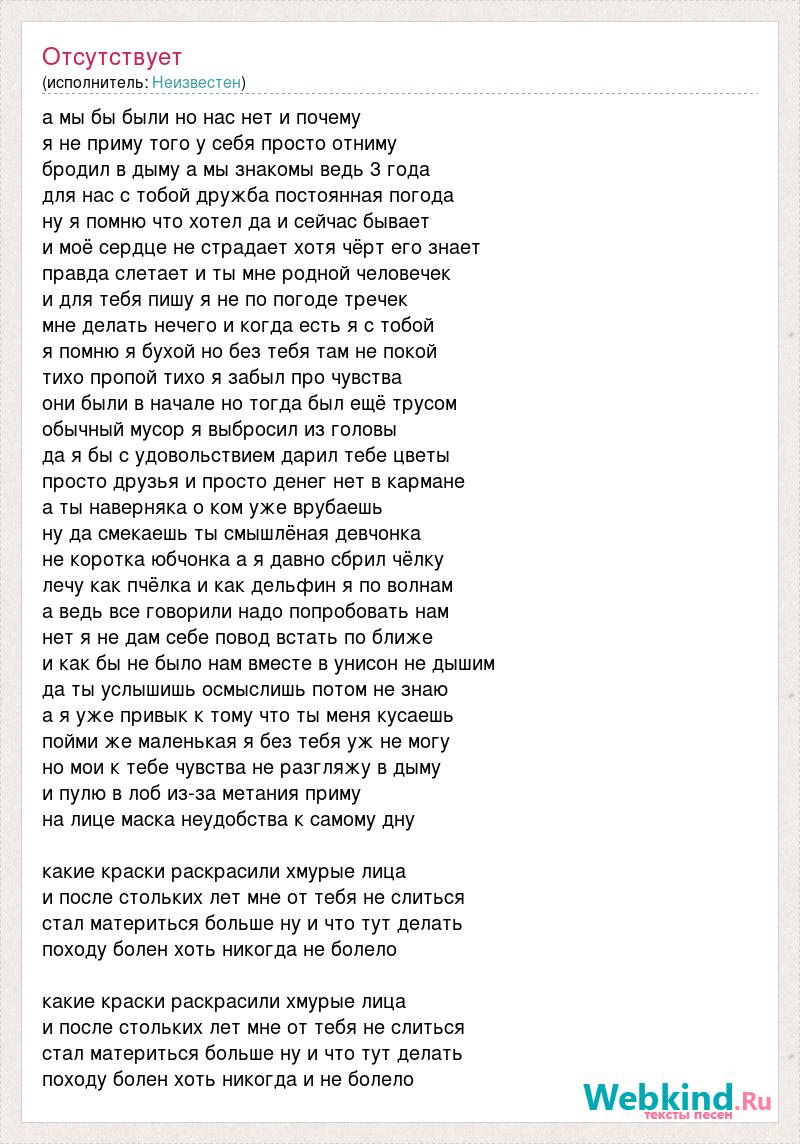 Отсутствует
(исполнитель: Неизвестен)

а мы бы были но нас нет и почему
я не приму того у себя просто отниму
бродил в дыму а мы знакомы ведь 3 года
для нас с тобой дружба постоянная погода
ну я помню что хотел да и сейчас бывает
и моё сердце не страдает хотя чёрт его знает
правда слетает и ты мне родной человечек
и для тебя пишу я не по погоде тречек
мне делать нечего и когда есть я с тобой
я помню я бухой но без тебя там не покой
тихо пропой тихо я забыл про чувства
они были в начале но тогда был ещё трусом
обычный мусор я выбросил из головы
да я бы с удовольствием дарил тебе цветы
просто друзья и просто денег нет в кармане
а ты наверняка о ком уже врубаешь
ну да смекаешь ты смышлёная девчонка
не коротка юбчонка а я давно сбрил чёлку
лечу как пчёлка и как дельфин я по волнам
а ведь все говорили надо попробовать нам
нет я не дам себе повод встать по ближе
и как бы не было нам вместе в унисон не дышим
да ты услышишь осмыслишь потом не знаю
а я уже привык к тому что ты меня кусаешь
пойми же маленькая я без тебя уж не могу
но мои к тебе чувства не разгляжу в дыму
и пулю в лоб из-за метания приму
на лице маска неудобства к самому дну

какие краски раскрасили хмурые лица
и после стольких лет мне от тебя не слиться
стал материться больше ну и что тут делать
походу болен хоть никогда не болело

какие краски раскрасили хмурые лица
и после стольких лет мне от тебя не слиться
стал материться больше ну и что тут делать
походу болен хоть никогда и не болело

Webkind.Ru
тексты песен